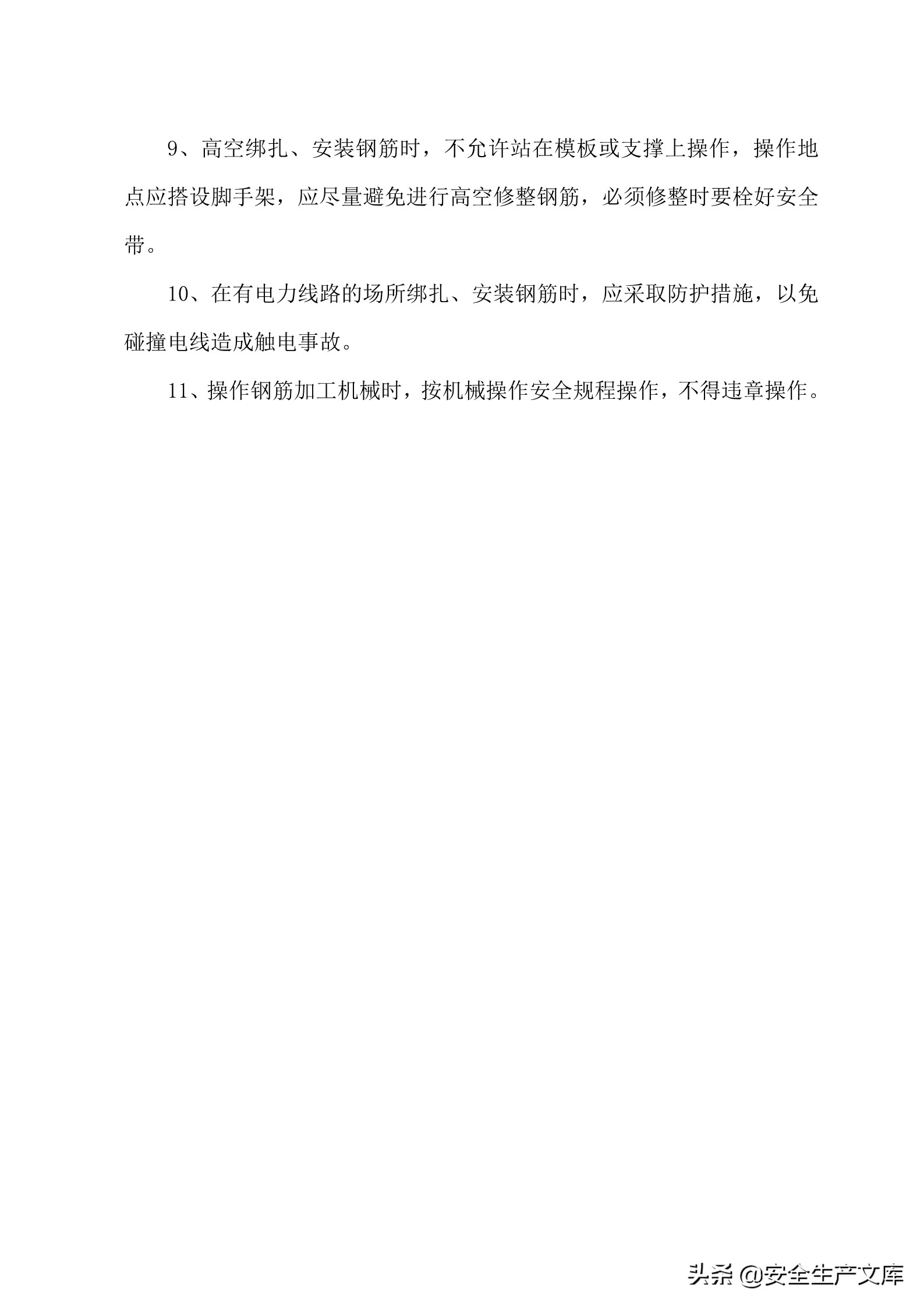 9、高空绑扎、安装钢筋时，不允许站在模板或支撑上操作，操作地点应搭设脚手架，应尽量避免进行高空修整钢筋，必须修整时要栓好安全带。

10、在有电力线路的场所绑扎、安装钢筋时，应采取防护措施，以免碰撞电线造成触电事故。

11、操作钢筋加工机械时，按机械操作安全规程操作，不得违章操作。

头条 @安全生产文库